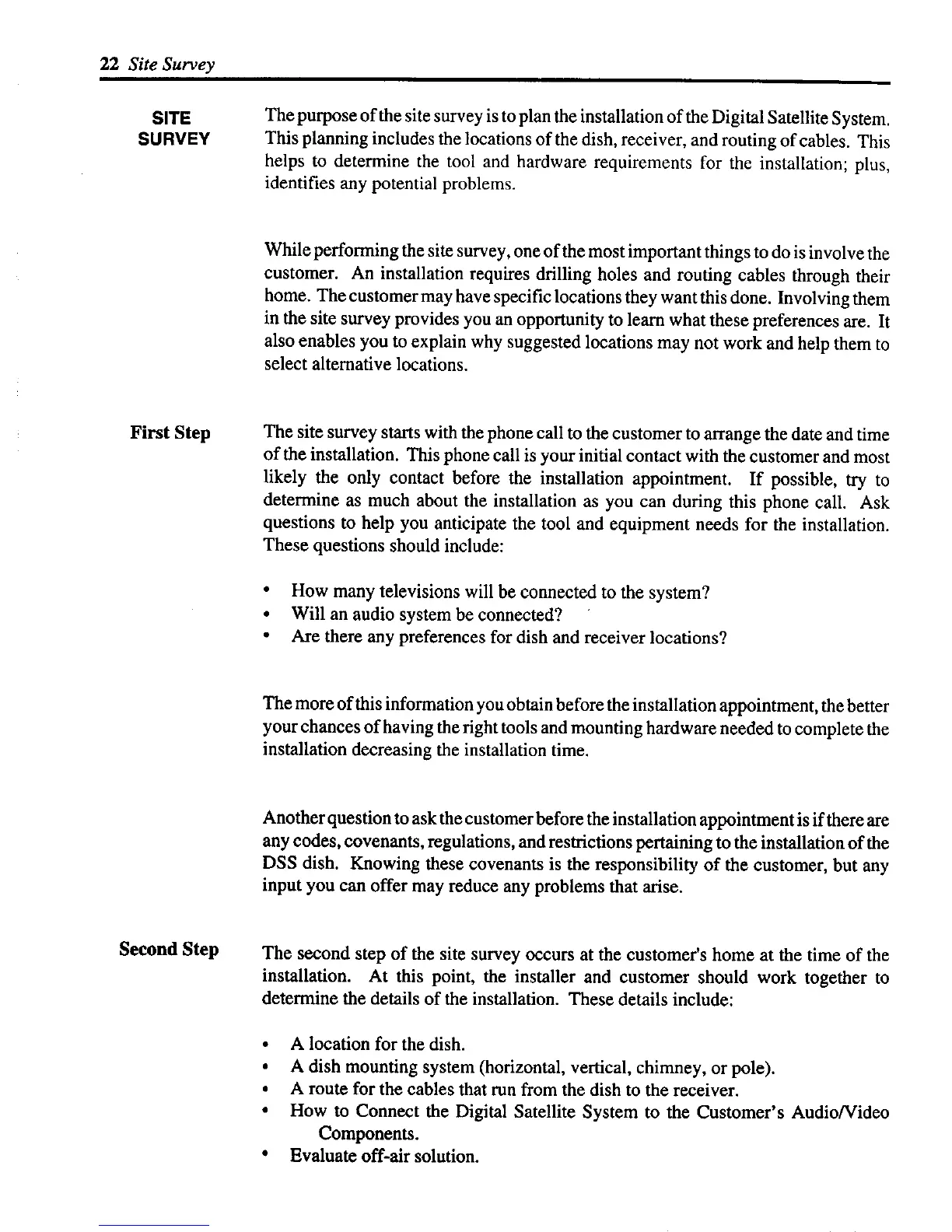 22 Site Survey

SITE SURVEY

The purpose of the site survey is to plan the installation of the Digital Satellite System. This planning includes the locations of the dish, receiver, and routing of cables. This helps to determine the tool and hardware requirements for the installation; plus, identifies any potential problems.

While performing the site survey, one of the most important things to do is involve the customer. An installation requires drilling holes and routing cables through their home. The customer may have specific locations they want this done. Involving them in the site survey provides you an opportunity to learn what these preferences are. It also enables you to explain why suggested locations may not work and help them to select alternative locations.

First Step

The site survey starts with the phone call to the customer to arrange the date and time of the installation. This phone call is your initial contact with the customer and most likely the only contact before the installation appointment. If possible, try to determine as much about the installation as you can during this phone call. Ask questions to help you anticipate the tool and equipment needs for the installation. These questions should include:

• How many televisions will be connected to the system?
• Will an audio system be connected?
• Are there any preferences for dish and receiver locations?

The more of this information you obtain before the installation appointment, the better your chances of having the right tools and mounting hardware needed to complete the installation decreasing the installation time.

Another question to ask the customer before the installation appointment is if there are any codes, covenants, regulations, and restrictions pertaining to the installation of the DSS dish. Knowing these covenants is the responsibility of the customer, but any input you can offer may reduce any problems that arise.

Second Step

The second step of the site survey occurs at the customer's home at the time of the installation. At this point, the installer and customer should work together to determine the details of the installation. These details include:

• A location for the dish.
• A dish mounting system (horizontal, vertical, chimney, or pole).
• A route for the cables that run from the dish to the receiver.
• How to Connect the Digital Satellite System to the Customer's Audio/Video Components.
• Evaluate off-air solution.